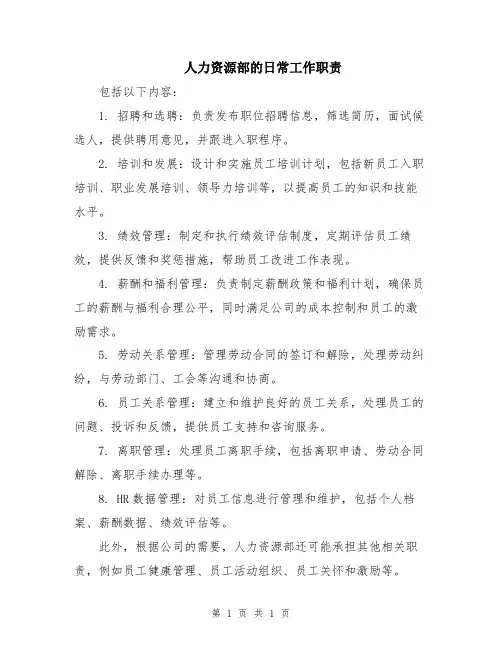 人力资源部的日常工作职责

包括以下内容：

1. 招聘和选聘：负责发布职位招聘信息，筛选简历，面试候选人，提供聘用意见，并跟进入职程序。

2. 培训和发展：设计和实施员工培训计划，包括新员工入职培训、职业发展培训、领导力培训等，以提高员工的知识和技能水平。

3. 绩效管理：制定和执行绩效评估制度，定期评估员工绩效，提供反馈和奖惩措施，帮助员工改进工作表现。

4. 薪酬和福利管理：负责制定薪酬政策和福利计划，确保员工的薪酬与福利合理公平，同时满足公司的成本控制和员工的激励需求。

5. 劳动关系管理：管理劳动合同的签订和解除，处理劳动纠纷，与劳动部门、工会等沟通和协商。

6. 员工关系管理：建立和维护良好的员工关系，处理员工的问题、投诉和反馈，提供员工支持和咨询服务。

7. 离职管理：处理员工离职手续，包括离职申请、劳动合同解除、离职手续办理等。

8. HR 数据管理：对员工信息进行管理和维护，包括个人档案、薪酬数据、绩效评估等。

此外，根据公司的需要，人力资源部还可能承担其他相关职责，例如员工健康管理、员工活动组织、员工关怀和激励等。

第 1 页 共 1 页